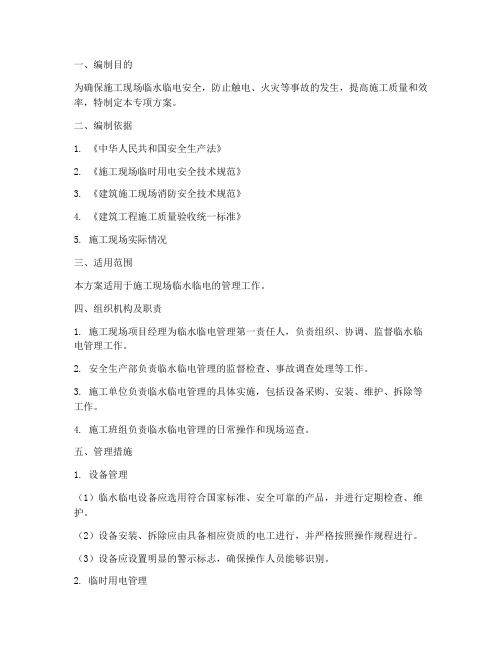 一、编制目的

为确保施工现场临水临电安全，防止触电、火灾等事故的发生，提高施工质量和效率，特制定本专项方案。

二、编制依据

1. 《中华人民共和国安全生产法》

2. 《施工现场临时用电安全技术规范》

3. 《建筑施工现场消防安全技术规范》

4. 《建筑工程施工质量验收统一标准》

5. 施工现场实际情况

三、适用范围

本方案适用于施工现场临水临电的管理工作。

四、组织机构及职责

1. 施工现场项目经理为临水临电管理第一责任人，负责组织、协调、监督临水临电管理工作。

2. 安全生产部负责临水临电管理的监督检查、事故调查处理等工作。

3. 施工单位负责临水临电管理的具体实施，包括设备采购、安装、维护、拆除等工作。

4. 施工班组负责临水临电管理的日常操作和现场巡查。

五、管理措施

1. 设备管理

（1）临水临电设备应选用符合国家标准、安全可靠的产品，并进行定期检查、维护。

（2）设备安装、拆除应由具备相应资质的电工进行，并严格按照操作规程进行。

（3）设备应设置明显的警示标志，确保操作人员能够识别。

2. 临时用电管理